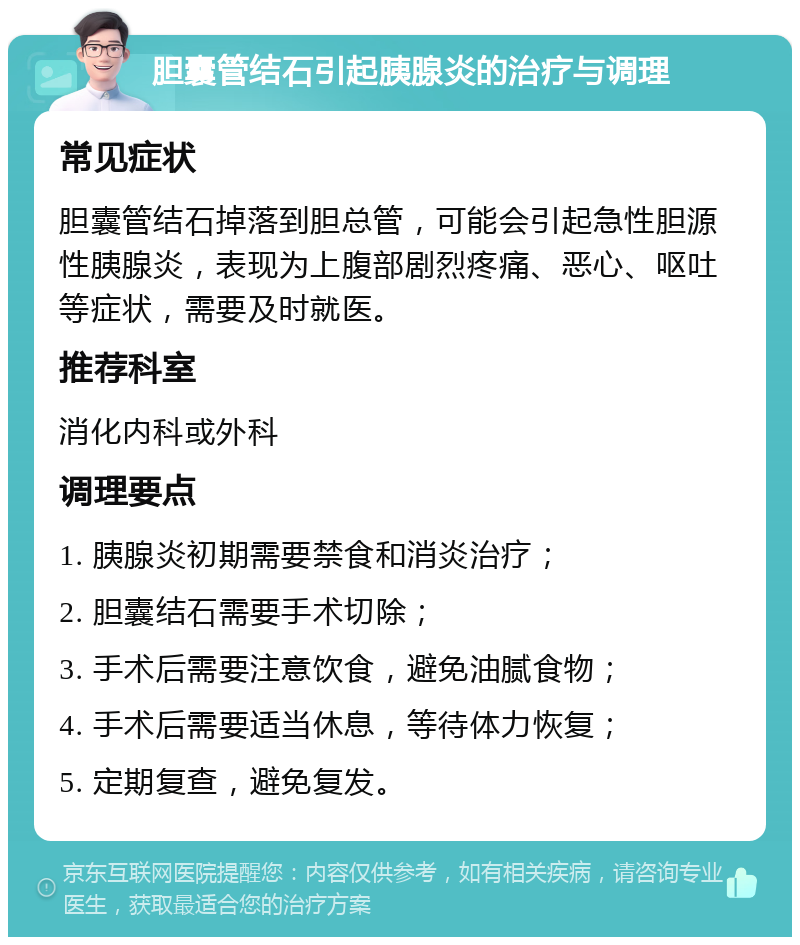 胆囊管结石引起胰腺炎的治疗与调理

常见症状

胆囊管结石掉落到胆总管，可能会引起急性胆源性胰腺炎，表现为上腹部剧烈疼痛、恶心、呕吐等症状，需要及时就医。

推荐科室

消化内科或外科

调理要点

1. 胰腺炎初期需要禁食和消炎治疗；
2. 胆囊结石需要手术切除；
3. 手术后需要注意饮食，避免油腻食物；
4. 手术后需要适当休息，等待体力恢复；
5. 定期复查，避免复发。

京东互联网医院提醒您：内容仅供参考，如有相关疾病，请咨询专业医生，获取最适合您的治疗方案